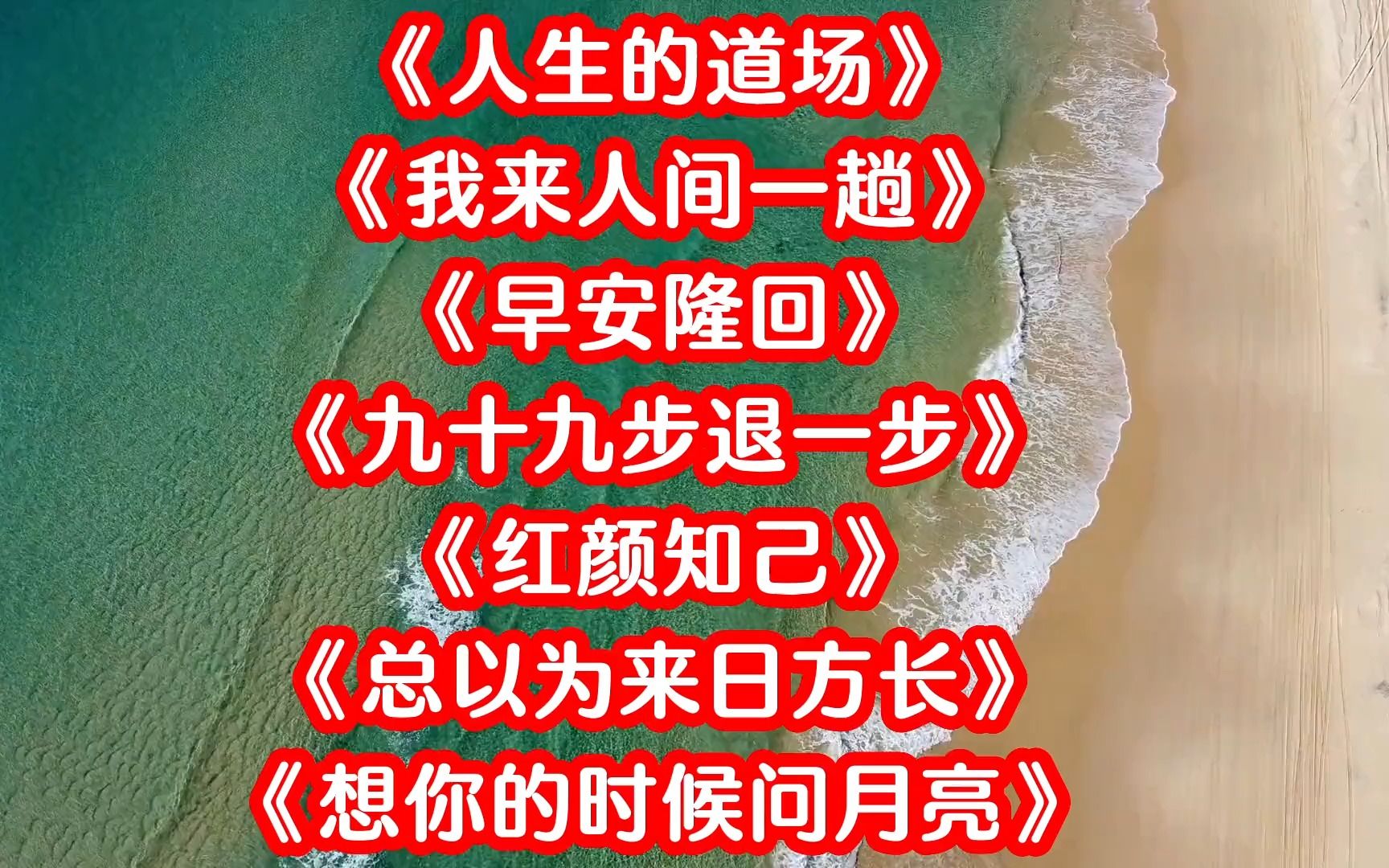 《人生的道场》
《我来人间一趟》
《早安隆回》
《九十九步退一步》
《红颜知己》
《总以为来日方长》
《想你的时候问月亮》